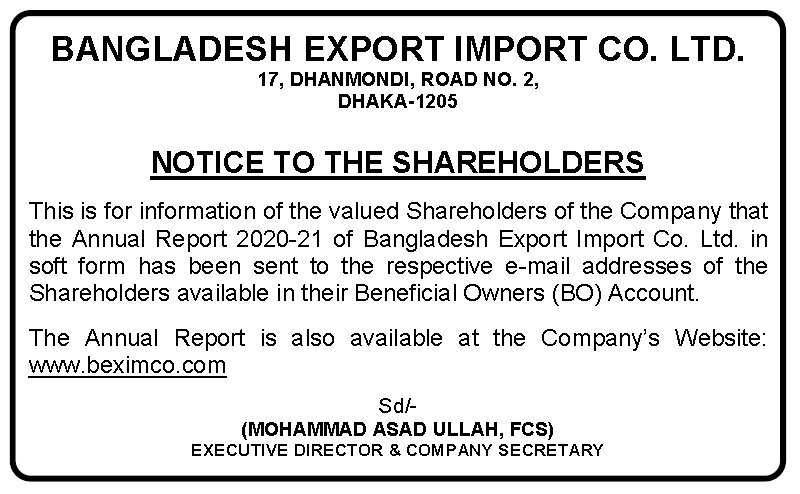 BANGLADESH EXPORT IMPORT CO. LTD.
17, DHANMONDI, ROAD NO. 2,
DHAKA-1205

NOTICE TO THE SHAREHOLDERS

This is for information of the valued Shareholders of the Company that the Annual Report 2020-21 of Bangladesh Export Import Co. Ltd. in soft form has been sent to the respective e-mail addresses of the Shareholders available in their Beneficial Owners (BO) Account.

The Annual Report is also available at the Company's Website: www.beximco.com

Sd/-
(MOHAMMAD ASAD ULLAH, FCS)
EXECUTIVE DIRECTOR & COMPANY SECRETARY